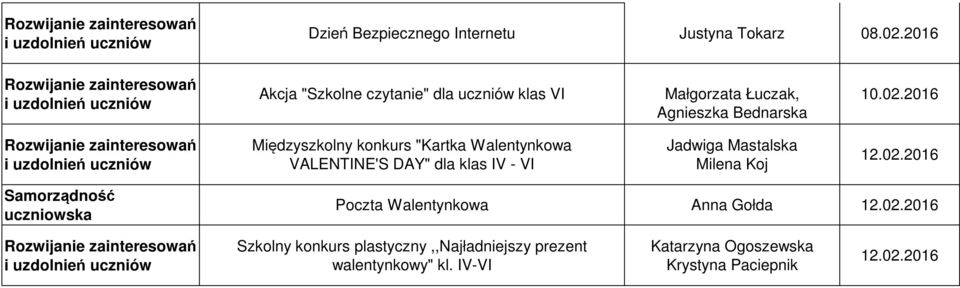 | | | | |
|---|---|---|---|
| Rozwijanie zainteresowań i uzdolnień uczniów | Dzień Bezpiecznego Internetu | Justyna Tokarz | 08.02.2016 |
| Rozwijanie zainteresowań i uzdolnień uczniów | Akcja "Szkolne czytanie" dla uczniów klas VI | Małgorzata Łuczak, Agnieszka Bednarska | 10.02.2016 |
| Rozwijanie zainteresowań i uzdolnień uczniów | Międzyszkolny konkurs "Kartka Walentynkowa VALENTINE'S DAY" dla klas IV - VI | Jadwiga Mastalska Milena Koj | 12.02.2016 |
| Samorządność uczniowska | Poczta Walentynkowa | Anna Gołda | 12.02.2016 |
| Rozwijanie zainteresowań i uzdolnień uczniów | Szkolny konkurs plastyczny ,,Najładniejszy prezent walentynkowy" kl. IV-VI | Katarzyna Ogoszewska Krystyna Paciepnik | 12.02.2016 |